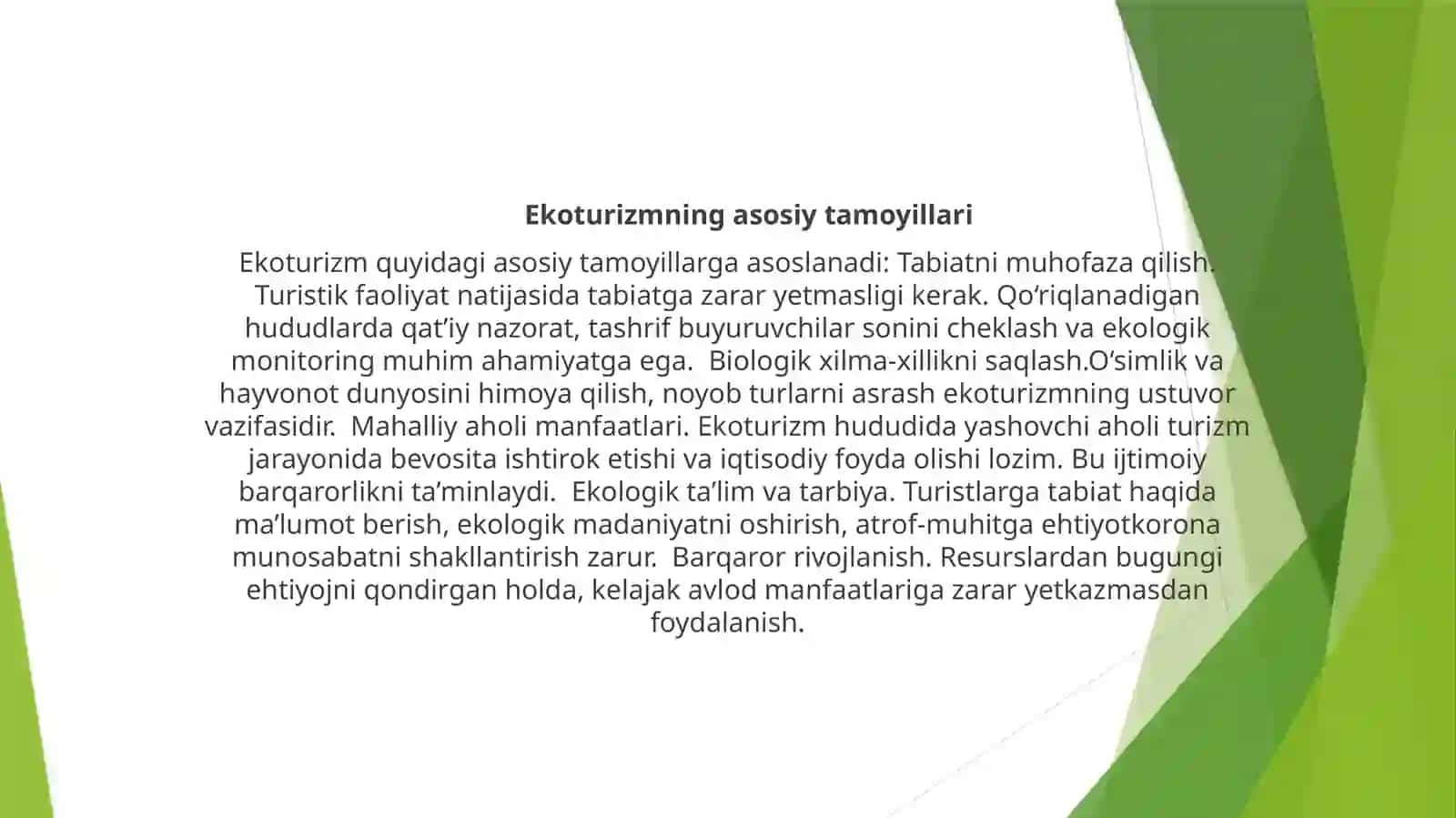 Ekoturizmning asosiy tamoyillari

Ekoturizm quyidagi asosiy tamoyillarga asoslanadi: Tabiatni muhofaza qilish. Turistik faoliyat natijasida tabiatga zarar yetmasligi kerak. Qo‘riqlanadigan hududlarda qat’iy nazorat, tashrif buyuruvchilar sonini cheklash va ekologik monitoring muhim ahamiyatga ega. Biologik xilma-xillikni saqlash.O‘simlik va hayvonot dunyosini himoya qilish, noyob turlarni asrash ekoturizmning ustuvor vazifasidir. Mahalliy aholi manfaatlari. Ekoturizm hududida yashovchi aholi turizm jarayonida bevosita ishtirok etishi va iqtisodiy foyda olishi lozim. Bu ijtimoiy barqarorlikni ta’minlaydi. Ekologik ta’lim va tarbiya. Turistlarga tabiat haqida ma’lumot berish, ekologik madaniyatni oshirish, atrof-muhitga ehtiyotkorona munosabatni shakllantirish zarur. Barqaror rivojlanish. Resurslardan bugungi ehtiyojni qondirgan holda, kelajak avlod manfaatlariga zarar yetkazmasdan foydalanish.